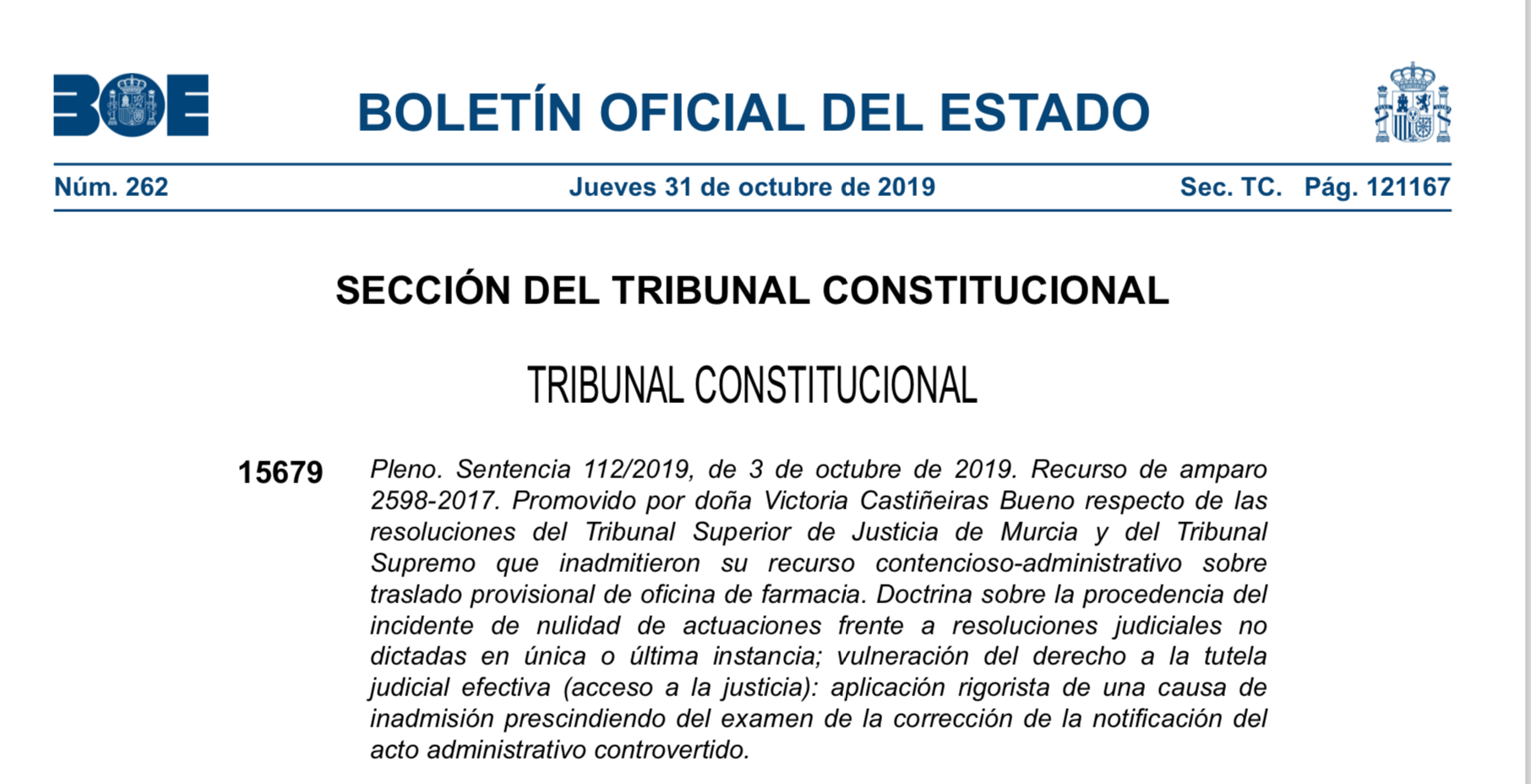 BOE

BOLETÍN OFICIAL DEL ESTADO

Núm. 262 Jueves 31 de octubre de 2019 Sec. TC. Pág. 121167

SECCIÓN DEL TRIBUNAL CONSTITUCIONAL

TRIBUNAL CONSTITUCIONAL

15679 Pleno. Sentencia 112/2019, de 3 de octubre de 2019. Recurso de amparo 2598-2017. Promovido por doña Victoria Castiñeiras Bueno respecto de las resoluciones del Tribunal Superior de Justicia de Murcia y del Tribunal Supremo que inadmitieron su recurso contencioso-administrativo sobre traslado provisional de oficina de farmacia. Doctrina sobre la procedencia del incidente de nulidad de actuaciones frente a resoluciones judiciales no dictadas en única o última instancia; vulneración del derecho a la tutela judicial efectiva (acceso a la justicia): aplicación rigorista de una causa de inadmisión prescindiendo del examen de la corrección de la notificación del acto administrativo controvertido.